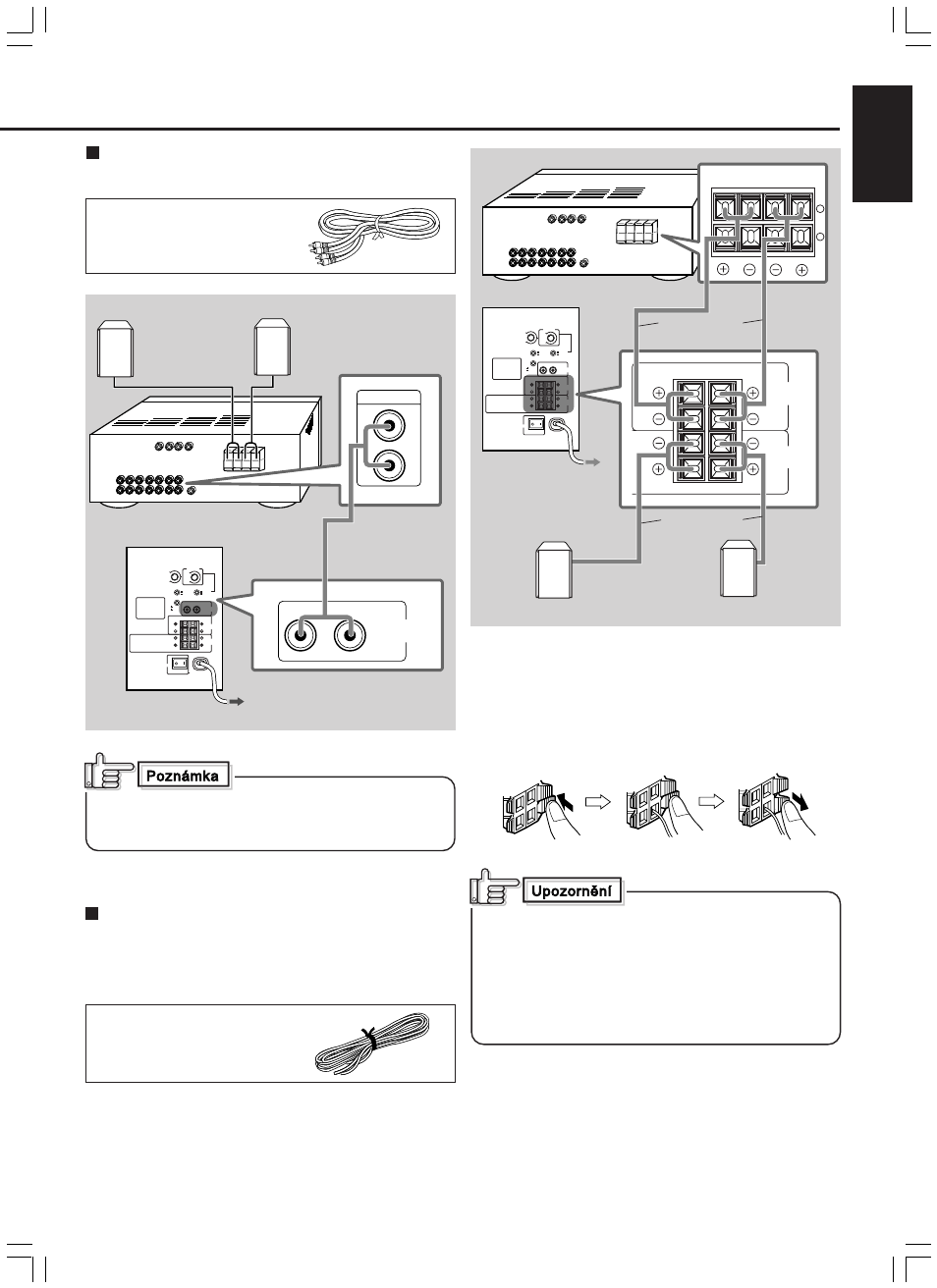 Poznámka

Upozornění